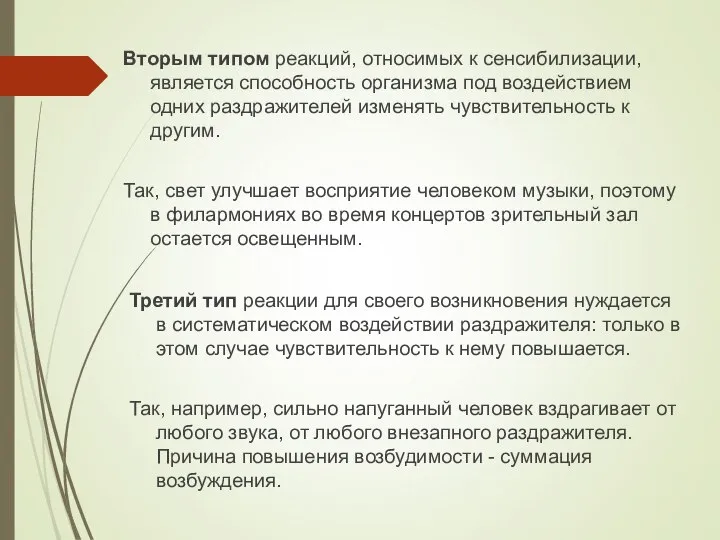 Вторым типом реакций, относимых к сенсибилизации, является способность организма под воздействием одних раздражителей изменять чувствительность к другим.

Так, свет улучшает восприятие человеком музыки, поэтому в филармониях во время концертов зрительный зал остается освещенным.

Третий тип реакции для своего возникновения нуждается в систематическом воздействии раздражителя: только в этом случае чувствительность к нему повышается.

Так, например, сильно напуганный человек вздрагивает от любого звука, от любого внезапного раздражителя. Причина повышения возбудимости - суммация возбуждения.